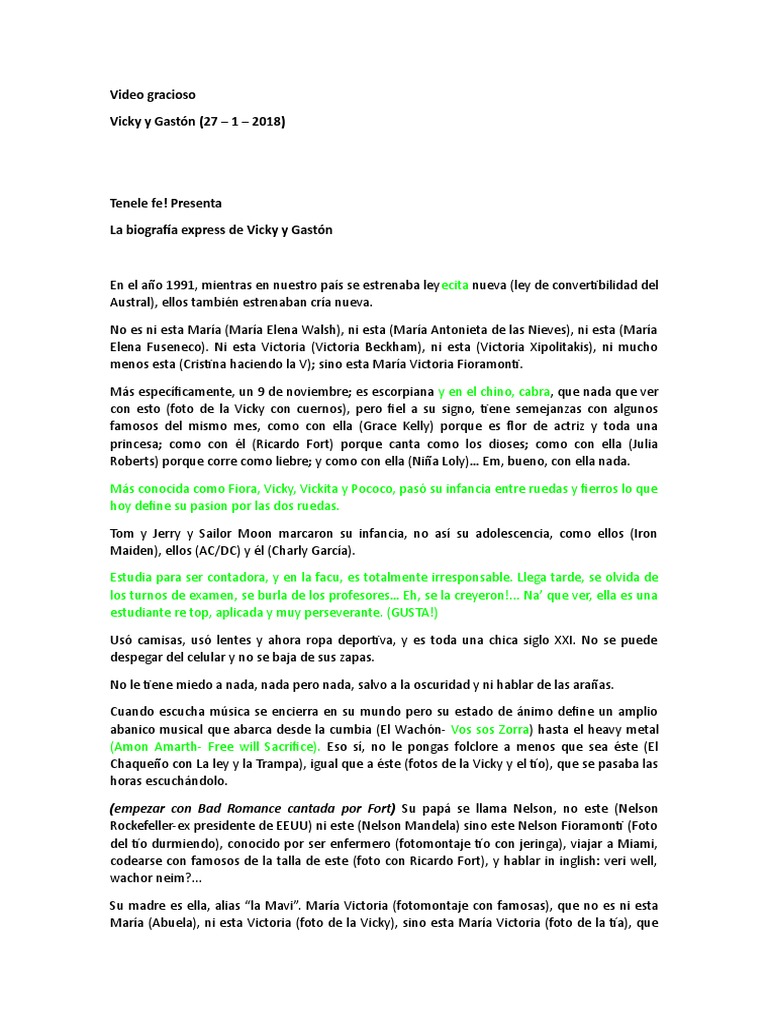 Video gracioso

Vicky y Gastón (27 – 1 – 2018)

Tenele fe! Presenta

La biografía express de Vicky y Gastón

En el año 1991, mientras en nuestro país se estrenaba leyecita nueva (ley de convertibilidad del Austral), ellos también estrenaban cría nueva.

No es ni esta María (María Elena Walsh), ni esta (María Antonieta de las Nieves), ni esta (María Elena Fuseneco). Ni esta Victoria (Victoria Beckham), ni esta (Victoria Xipolitakis), ni mucho menos esta (Cristina haciendo la V); sino esta María Victoria Fioramonti.

Más específicamente, un 9 de noviembre; es escorpiana y en el chino, cabra, que nada que ver con esto (foto de la Vicky con cuernos), pero fiel a su signo, tiene semejanzas con algunos famosos del mismo mes, como con ella (Grace Kelly) porque es flor de actriz y toda una princesa; como con él (Ricardo Fort) porque canta como los dioses; como con ella (Julia Roberts) porque corre como liebre; y como con ella (Niña Loly)... Em, bueno, con ella nada.

Más conocida como Fiora, Vicky, Vickita y Pococo, pasó su infancia entre ruedas y fierros lo que hoy define su pasion por las dos ruedas.

Tom y Jerry y Sailor Moon marcaron su infancia, no así su adolescencia, como ellos (Iron Maiden), ellos (AC/DC) y él (Charly García).

Estudia para ser contadora, y en la facu, es totalmente irresponsable. Llega tarde, se olvida de los turnos de examen, se burla de los profesores... Eh, se la creyeron!... Na' que ver, ella es una estudiante re top, aplicada y muy perseverante. (GUSTA!)

Usó camisas, usó lentes y ahora ropa deportiva, y es toda una chica siglo XXI. No se puede despegar del celular y no se baja de sus zapas.

No le tiene miedo a nada, nada pero nada, salvo a la oscuridad y ni hablar de las arañas.

Cuando escucha música se encierra en su mundo pero su estado de ánimo define un amplio abanico musical que abarca desde la cumbia (El Wachón- Vos sos Zorra) hasta el heavy metal (Amon Amarth- Free will Sacrifice). Eso sí, no le pongas folclore a menos que sea éste (El Chaqueño con La ley y la Trampa), igual que a éste (fotos de la Vicky y el tío), que se pasaba las horas escuchándolo.

(empezar con Bad Romance cantada por Fort) Su papá se llama Nelson, no este (Nelson Rockefeller-ex presidente de EEUU) ni este (Nelson Mandela) sino este Nelson Fioramonti (Foto del tío durmiendo), conocido por ser enfermero (fotomontaje tío con jeringa), viajar a Miami, codearse con famosos de la talla de este (foto con Ricardo Fort), y hablar in inglish: veri well, wachor neim?...

Su madre es ella, alias "la Mavi". María Victoria (fotomontaje con famosas), que no es ni esta María (Abuela), ni esta Victoria (foto de la Vicky), sino esta María Victoria (foto de la tía), que